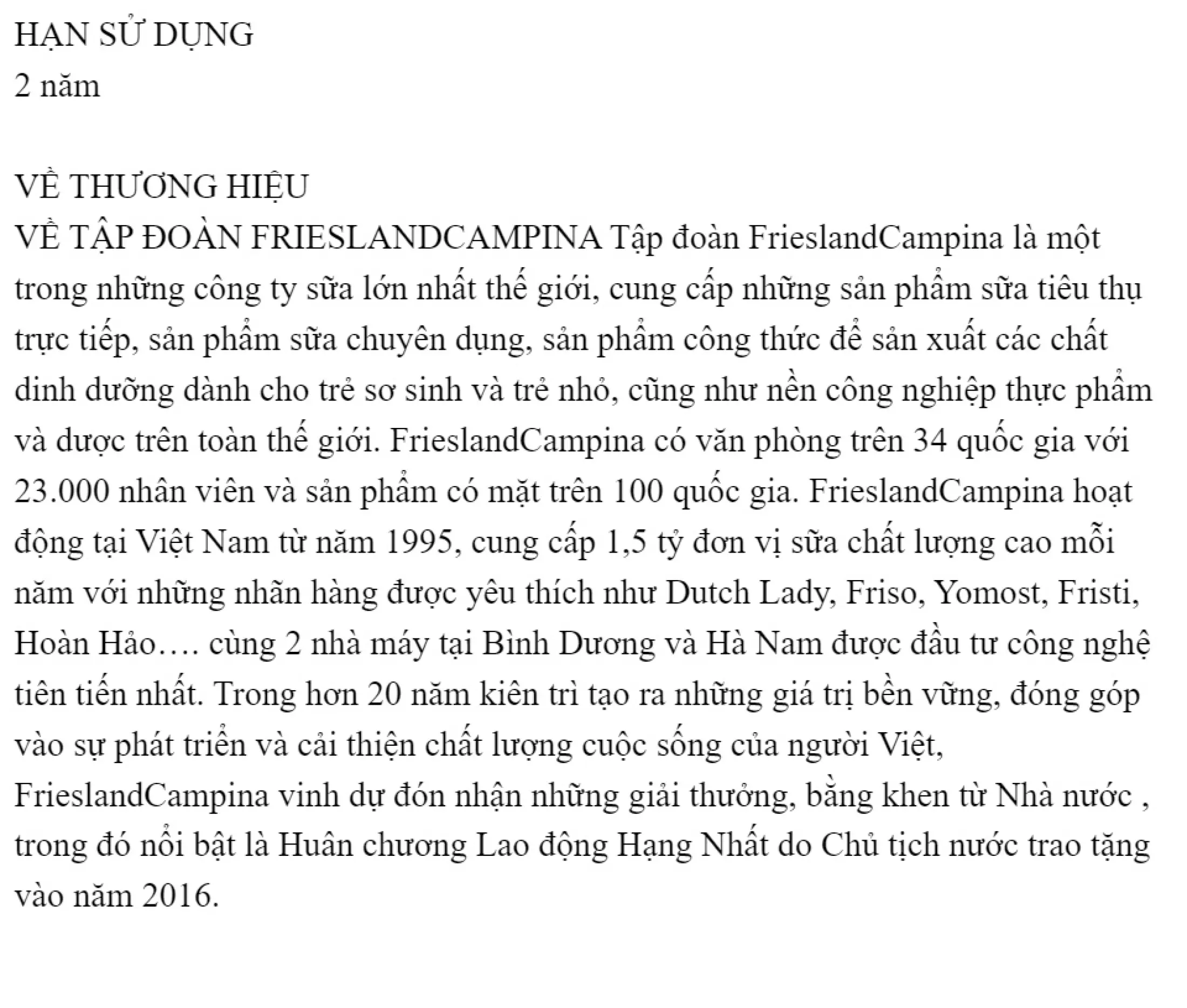 HẠN SỬ DỤNG
2 năm

VỀ THƯƠNG HIỆU
VỀ TẬP ĐOÀN FRIESLANDCAMPINA Tập đoàn FrieslandCampina là một trong những công ty sữa lớn nhất thế giới, cung cấp những sản phẩm sữa tiêu thụ trực tiếp, sản phẩm sữa chuyên dụng, sản phẩm công thức để sản xuất các chất dinh dưỡng dành cho trẻ sơ sinh và trẻ nhỏ, cũng như nền công nghiệp thực phẩm và dược trên toàn thế giới. FrieslandCampina có văn phòng trên 34 quốc gia với 23.000 nhân viên và sản phẩm có mặt trên 100 quốc gia. FrieslandCampina hoạt động tại Việt Nam từ năm 1995, cung cấp 1,5 tỷ đơn vị sữa chất lượng cao mỗi năm với những nhãn hàng được yêu thích như Dutch Lady, Friso, Yomost, Fristi, Hoàn Hảo…. cùng 2 nhà máy tại Bình Dương và Hà Nam được đầu tư công nghệ tiên tiến nhất. Trong hơn 20 năm kiên trì tạo ra những giá trị bền vững, đóng góp vào sự phát triển và cải thiện chất lượng cuộc sống của người Việt, FrieslandCampina vinh dự đón nhận những giải thưởng, bằng khen từ Nhà nước , trong đó nổi bật là Huân chương Lao động Hạng Nhất do Chủ tịch nước trao tặng vào năm 2016.